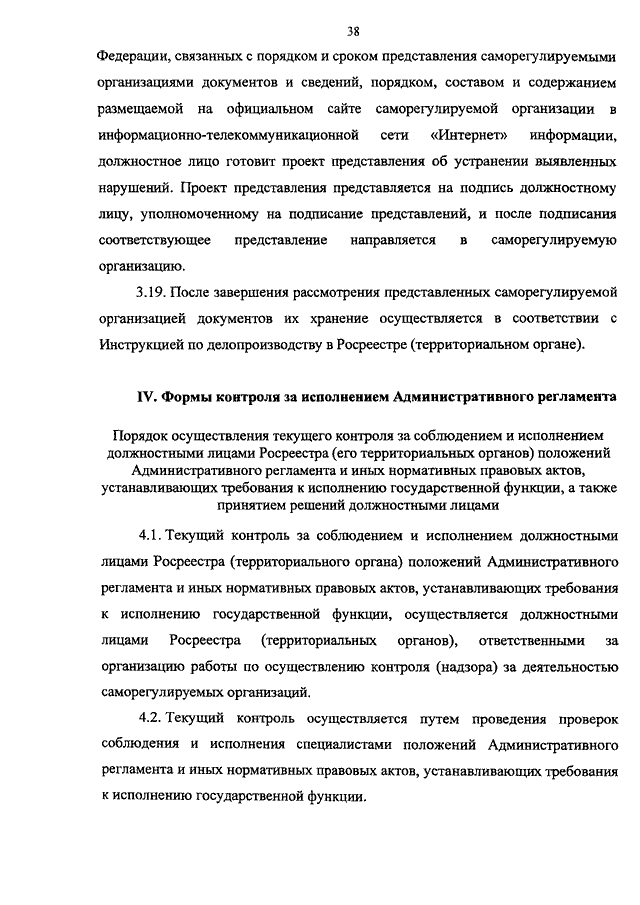 38

Федерации, связанных с порядком и сроком представления саморегулируемыми организациями документов и сведений, порядком, составом и содержанием размещаемой на официальном сайте саморегулируемой организации в информационно-телекоммуникационной сети «Интернет» информации, должностное лицо готовит проект представления об устранении выявленных нарушений. Проект представления представляется на подпись должностному лицу, уполномоченному на подписание представлений, и после подписания соответствующее представление направляется в саморегулируемую организацию.

3.19. После завершения рассмотрения представленных саморегулируемой организацией документов их хранение осуществляется в соответствии с Инструкцией по делопроизводству в Росреестре (территориальном органе).

IV. Формы контроля за исполнением Административного регламента

Порядок осуществления текущего контроля за соблюдением и исполнением должностными лицами Росреестра (его территориальных органов) положений Административного регламента и иных нормативных правовых актов, устанавливающих требования к исполнению государственной функции, а также принятием решений должностными лицами

4.1. Текущий контроль за соблюдением и исполнением должностными лицами Росреестра (территориального органа) положений Административного регламента и иных нормативных правовых актов, устанавливающих требования к исполнению государственной функции, осуществляется должностными лицами Росреестра (территориальных органов), ответственными за организацию работы по осуществлению контроля (надзора) за деятельностью саморегулируемых организаций.

4.2. Текущий контроль осуществляется путем проведения проверок соблюдения и исполнения специалистами положений Административного регламента и иных нормативных правовых актов, устанавливающих требования к исполнению государственной функции.